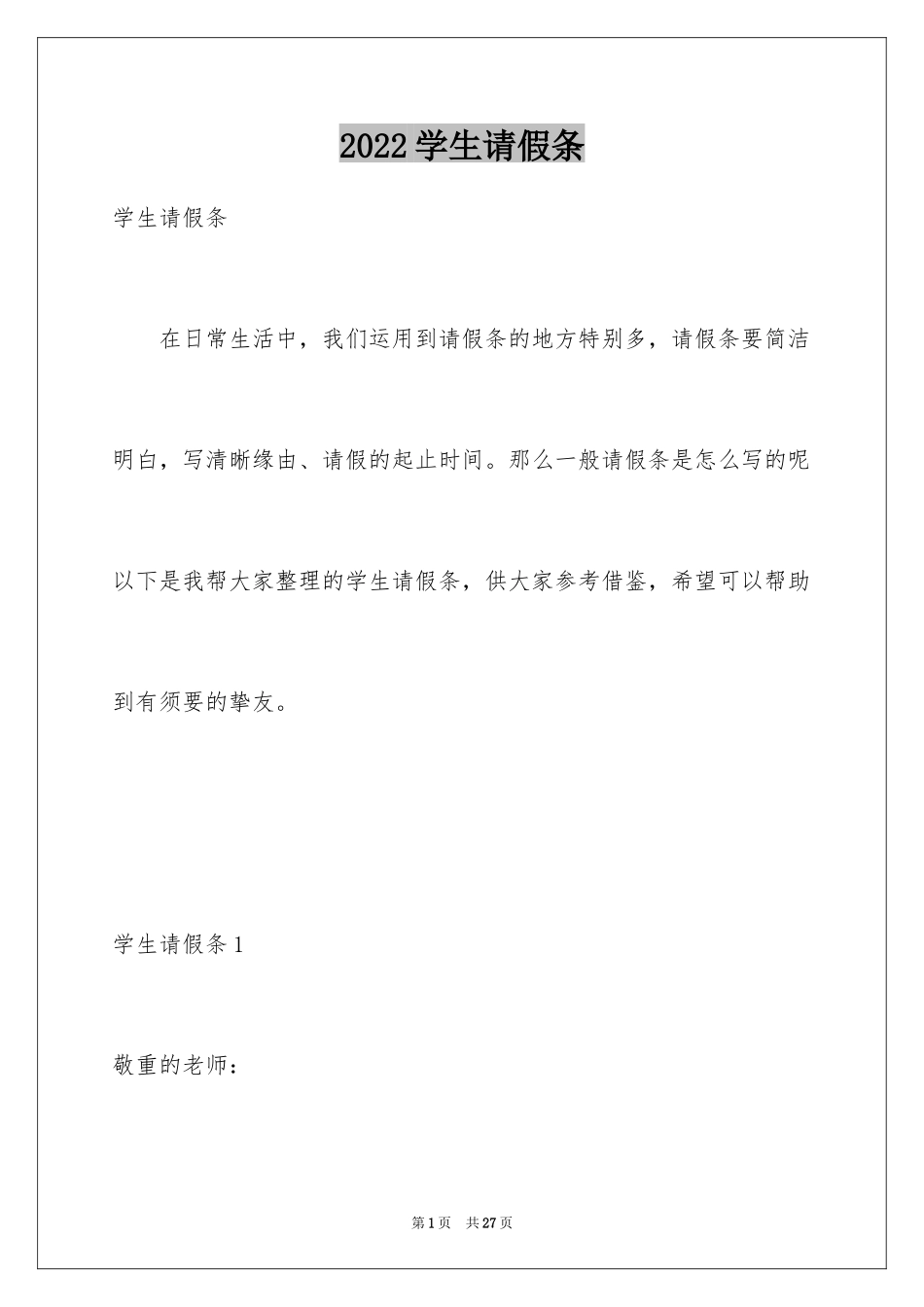 2022 学生请假条

学生请假条

在日常生活中，我们运用到请假条的地方特别多，请假条要简洁明白，写清晰缘由、请假的起止时间。那么一般请假条是怎么写的呢以下是我帮大家整理的学生请假条，供大家参考借鉴，希望可以帮助到有须要的挚友。

学生请假条 1

敬重的老师：

第 1 页　共 27 页